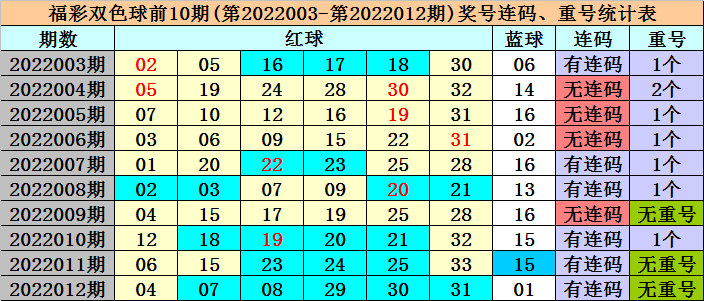 福彩双色球前10期(第2022003-第2022012期)奖号连码、重号统计表

| 期数 | 红球 | | | | | | 蓝球 | 连码 | 重号 |
|---|---|---|---|---|---|---|---|---|---|
| 2022003期 | 02 | 05 | 16 | 17 | 18 | 30 | 06 | 有连码 | 1个 |
| 2022004期 | 05 | 19 | 24 | 28 | 30 | 32 | 14 | 无连码 | 2个 |
| 2022005期 | 07 | 10 | 12 | 16 | 19 | 31 | 16 | 无连码 | 1个 |
| 2022006期 | 03 | 06 | 09 | 15 | 22 | 31 | 02 | 无连码 | 1个 |
| 2022007期 | 01 | 20 | 22 | 23 | 25 | 28 | 16 | 有连码 | 1个 |
| 2022008期 | 02 | 03 | 07 | 09 | 20 | 21 | 13 | 有连码 | 1个 |
| 2022009期 | 04 | 15 | 17 | 19 | 25 | 28 | 16 | 无连码 | 无重号 |
| 2022010期 | 12 | 18 | 19 | 20 | 21 | 32 | 15 | 有连码 | 1个 |
| 2022011期 | 06 | 15 | 23 | 24 | 25 | 33 | 15 | 有连码 | 无重号 |
| 2022012期 | 04 | 07 | 08 | 29 | 30 | 31 | 01 | 有连码 | 无重号 |